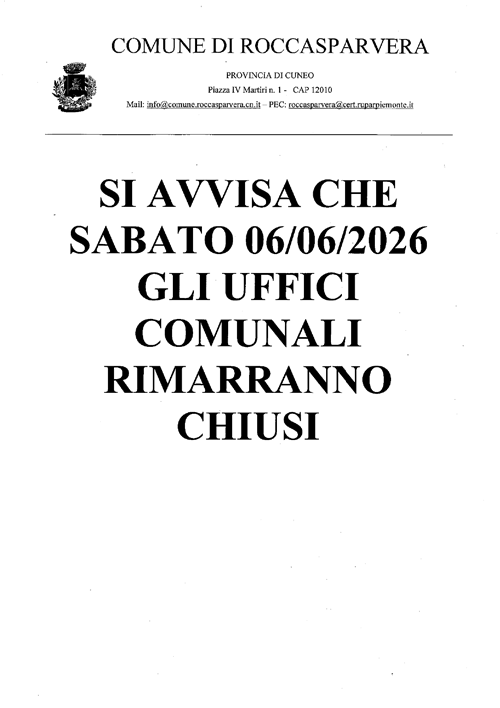 COMUNE DI ROCCASPARVERA

PROVINCIA DI CUNEO
Piazza IV Martiri n. 1 - CAP 12010
Mail: info@comune.roccasparvera.cn.it – PEC: roccasparvera@cert.ruparpiemonte.it

SI AVVISA CHE SABATO 06/06/2026 GLI UFFICI COMUNALI RIMARRANNO CHIUSI